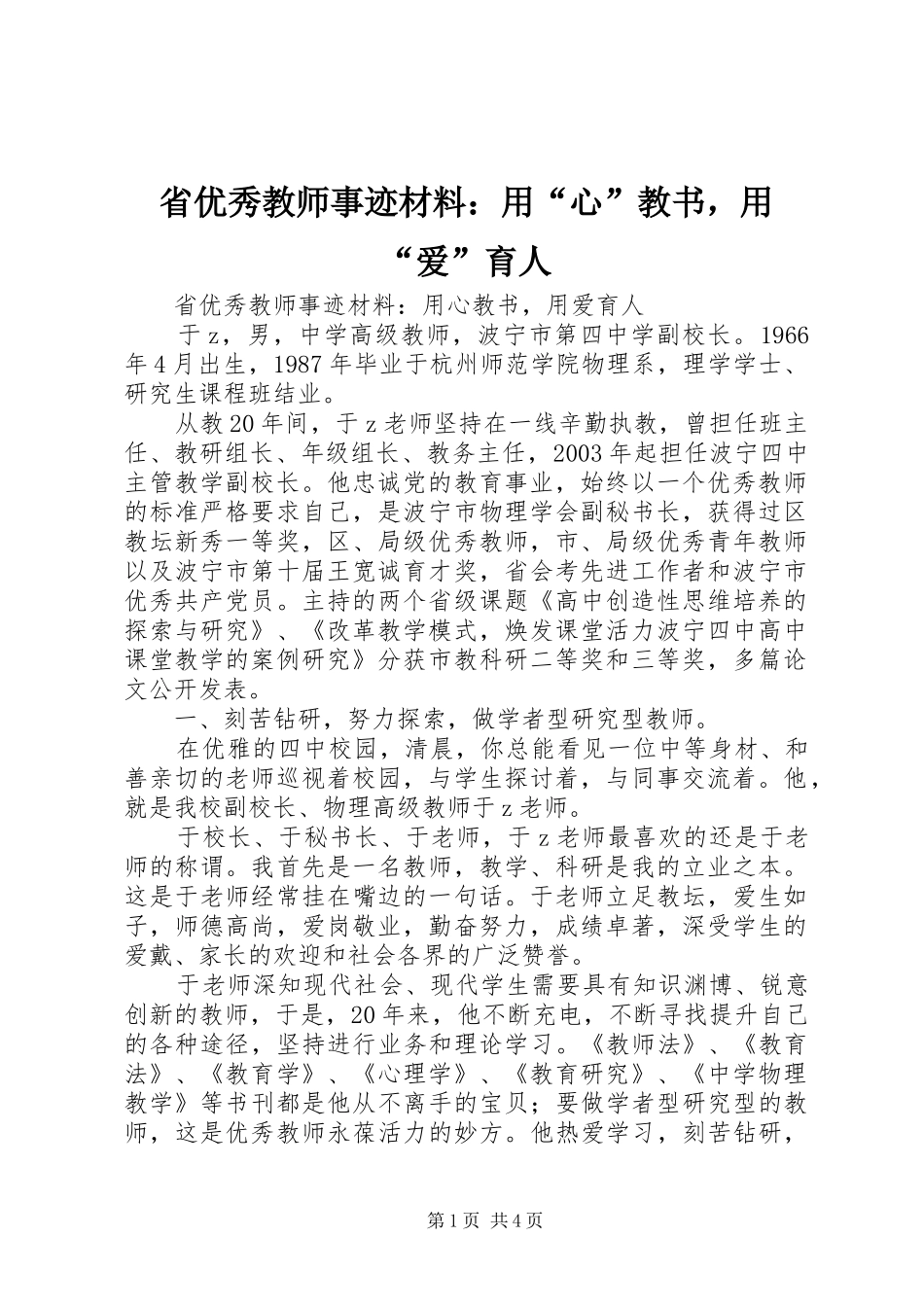 省优秀教师事迹材料：用“心”教书，用“爱”育人

省优秀教师事迹材料：用心教书，用爱育人

于z，男，中学高级教师，波宁市第四中学副校长。1966年4月出生，1987年毕业于杭州师范学院物理系，理学学士、研究生课程班结业。

从教20年间，于z老师坚持在一线辛勤执教，曾担任班主任、教研组长、年级组长、教务主任，2003年起担任波宁四中主管教学副校长。他忠诚党的教育事业，始终以一个优秀教师的标准严格要求自己，是波宁市物理学会副秘书长，获得过区教坛新秀一等奖，区、局级优秀教师，市、局级优秀青年教师以及波宁市第十届王宽诚育才奖，省会考先进工作者和波宁市优秀共产党员。主持的两个省级课题《高中创造性思维培养的探索与研究》、《改革教学模式，焕发课堂活力波宁四中高中课堂教学的案例研究》分获市教科研二等奖和三等奖，多篇论文公开发表。

一、刻苦钻研，努力探索，做学者型研究型教师。

在优雅的四中校园，清晨，你总能看见一位中等身材、和善亲切的老师巡视着校园，与学生探讨着，与同事交流着。他，就是我校副校长、物理高级教师于z老师。

于校长、于秘书长、于老师，于z老师最喜欢的还是于老师的称谓。我首先是一名教师，教学、科研是我的立业之本。这是于老师经常挂在嘴边的一句话。于老师立足教坛，爱生如子，师德高尚，爱岗敬业，勤奋努力，成绩卓著，深受学生的爱戴、家长的欢迎和社会各界的广泛赞誉。

于老师深知现代社会、现代学生需要具有知识渊博、锐意创新的教师，于是，20年来，他不断充电，不断寻找提升自己的各种途径，坚持进行业务和理论学习。《教师法》、《教育法》、《教育学》、《心理学》、《教育研究》、《中学物理教学》等书刊都是他从不离手的宝贝；要做学者型研究型的教师，这是优秀教师永葆活力的妙方。他热爱学习，刻苦钻研，

第1页 共4页